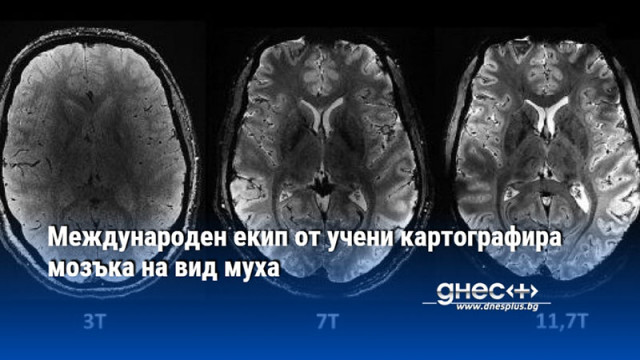 Международен екип от учени картографира мозъка на вид муха

днес+
www.dnesplus.bg

3T

7T

11,7T